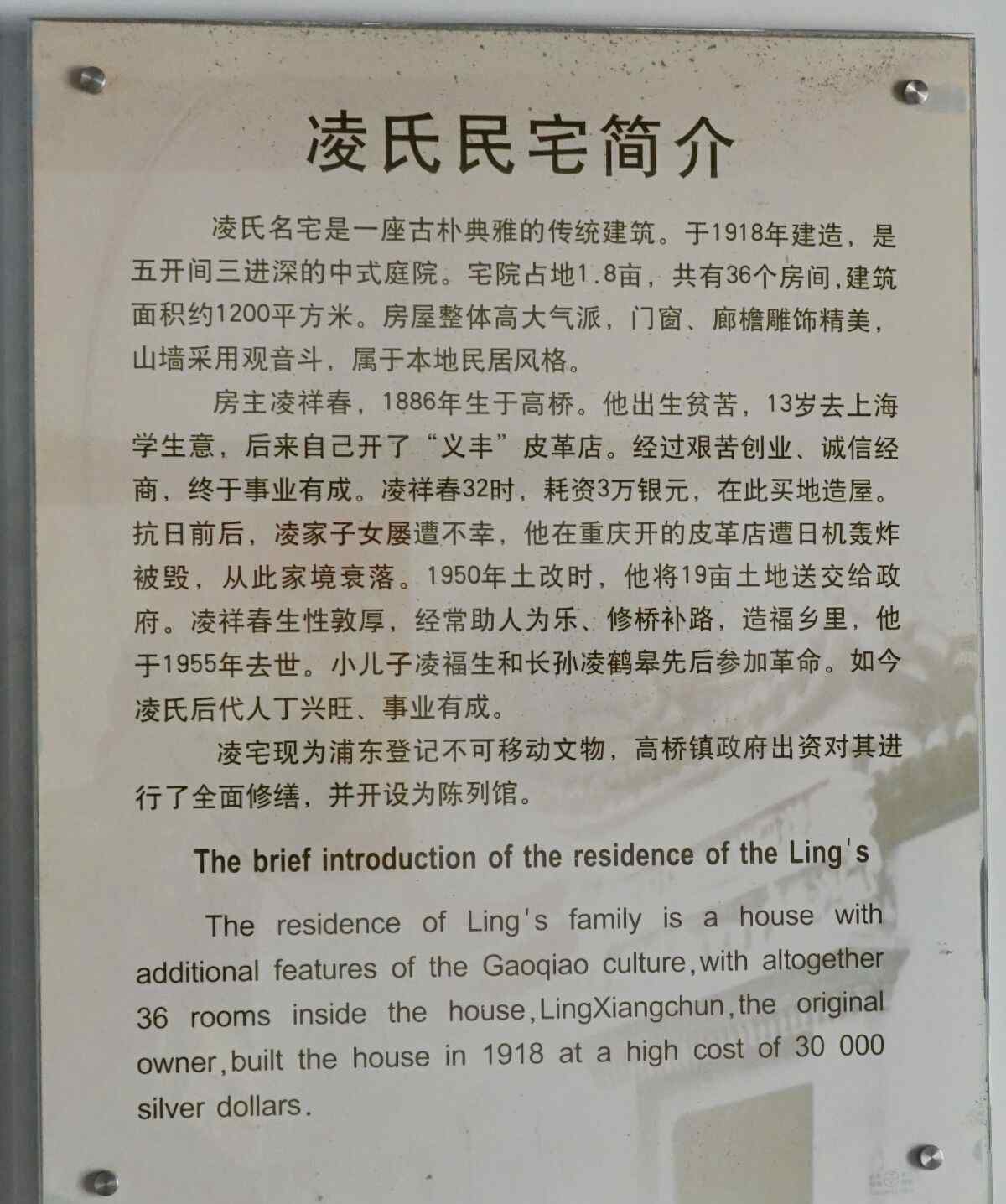 凌氏民宅简介

凌氏名宅是一座古朴典雅的传统建筑。于1918年建造，是五开间三进深的中式庭院。宅院占地1.8亩，共有36个房间，建筑面积约1200平方米。房屋整体高大气派，门窗、廊檐雕饰精美，山墙采用观音斗，属于本地民居风格。

房主凌祥春，1886年生于高桥。他出生贫苦，13岁去上海学生意，后来自己开了“义丰”皮革店。经过艰苦创业、诚信经商，终于事业有成。凌祥春32时，耗资3万银元，在此买地造屋。抗日前后，凌家子女屡遭不幸，他在重庆开的皮革店遭日机轰炸被毁，从此家境衰落。1950年土改时，他将19亩土地送交给政府。凌祥春生性敦厚，经常助人为乐、修桥补路，造福乡里，他于1955年去世。小儿子凌福生和长孙凌鹤皋先后参加革命。如今凌氏后代人丁兴旺、事业有成。

凌宅现为浦东登记不可移动文物，高桥镇政府出资对其进行了全面修缮，并开设为陈列馆。

The brief introduction of the residence of the Ling's

The residence of Ling's family is a house with additional features of the Gaoqiao culture,with altogether 36 rooms inside the house,LingXiangchun,the original owner,built the house in 1918 at a high cost of 30 000 silver dollars.